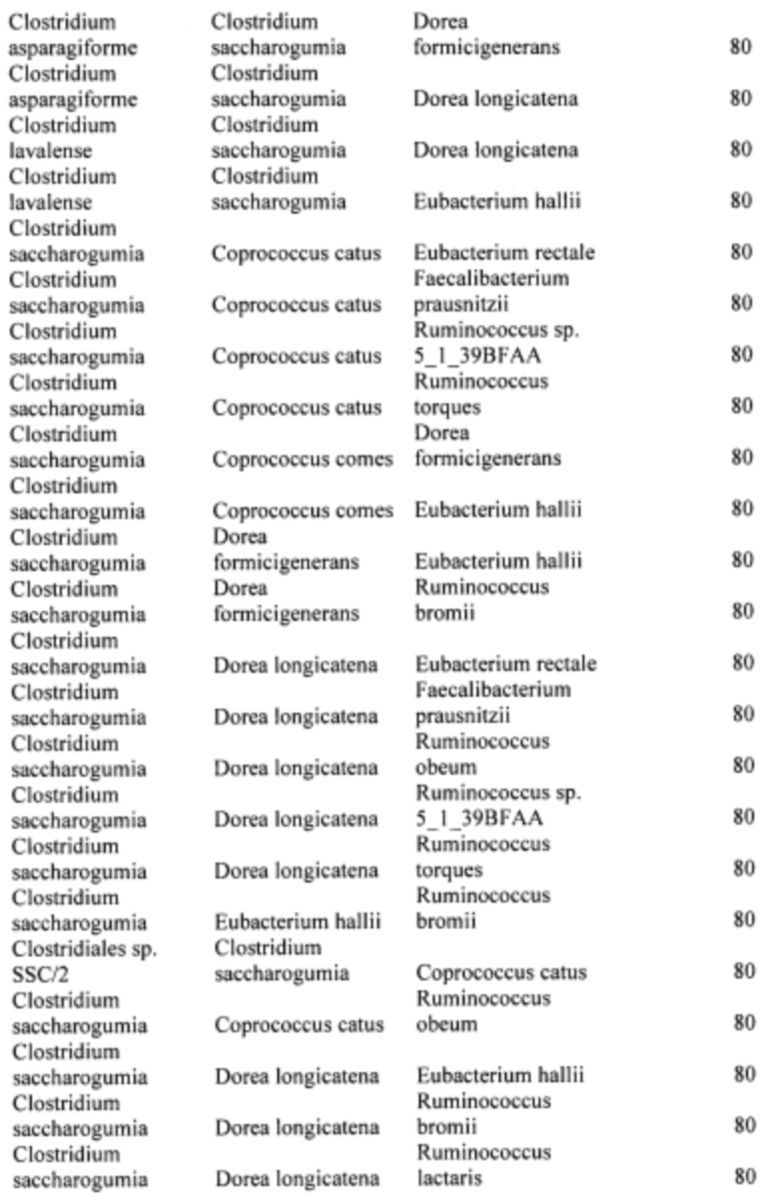 | | | | |
|---|---|---|---|
| Clostridium asparagiforme | Clostridium saccharogumia | Dorea formicigenerans | 80 |
| Clostridium asparagiforme | Clostridium saccharogumia | Dorea longicatena | 80 |
| Clostridium lavalense | Clostridium saccharogumia | Dorea longicatena | 80 |
| Clostridium lavalense | Clostridium saccharogumia | Eubacterium hallii | 80 |
| Clostridium saccharogumia | Coprococcus catus | Eubacterium rectale | 80 |
| Clostridium saccharogumia | Coprococcus catus | Faecalibacterium prausnitzii | 80 |
| Clostridium saccharogumia | Coprococcus catus | Ruminococcus sp. 5_1_39BFAA | 80 |
| Clostridium saccharogumia | Coprococcus catus | Ruminococcus torques | 80 |
| Clostridium saccharogumia | Coprococcus comes | Dorea formicigenerans | 80 |
| Clostridium saccharogumia | Coprococcus comes | Eubacterium hallii | 80 |
| Clostridium saccharogumia | Dorea formicigenerans | Eubacterium hallii | 80 |
| Clostridium saccharogumia | Dorea formicigenerans | Ruminococcus bromii | 80 |
| Clostridium saccharogumia | Dorea longicatena | Eubacterium rectale | 80 |
| Clostridium saccharogumia | Dorea longicatena | Faecalibacterium prausnitzii | 80 |
| Clostridium saccharogumia | Dorea longicatena | Ruminococcus obeum | 80 |
| Clostridium saccharogumia | Dorea longicatena | Ruminococcus sp. 5_1_39BFAA | 80 |
| Clostridium saccharogumia | Dorea longicatena | Ruminococcus torques | 80 |
| Clostridium saccharogumia | Eubacterium hallii | Ruminococcus bromii | 80 |
| Clostridiales sp. SSC/2 | Clostridium saccharogumia | Coprococcus catus | 80 |
| Clostridium saccharogumia | Coprococcus catus | Ruminococcus obeum | 80 |
| Clostridium saccharogumia | Dorea longicatena | Eubacterium hallii | 80 |
| Clostridium saccharogumia | Dorea longicatena | Ruminococcus bromii | 80 |
| Clostridium saccharogumia | Dorea longicatena | Ruminococcus lactaris | 80 |